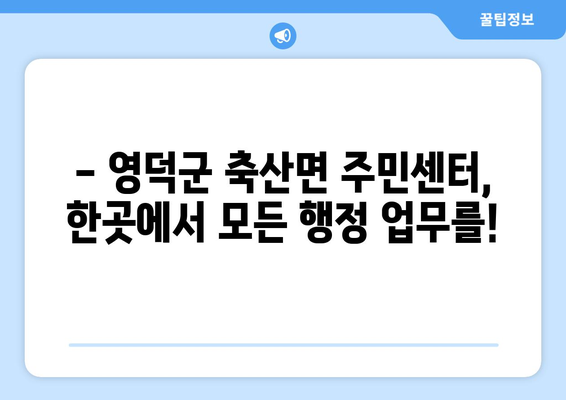 꿀팁정보

– 영덕군 축산면 주민센터, 한곳에서 모든 행정 업무를!